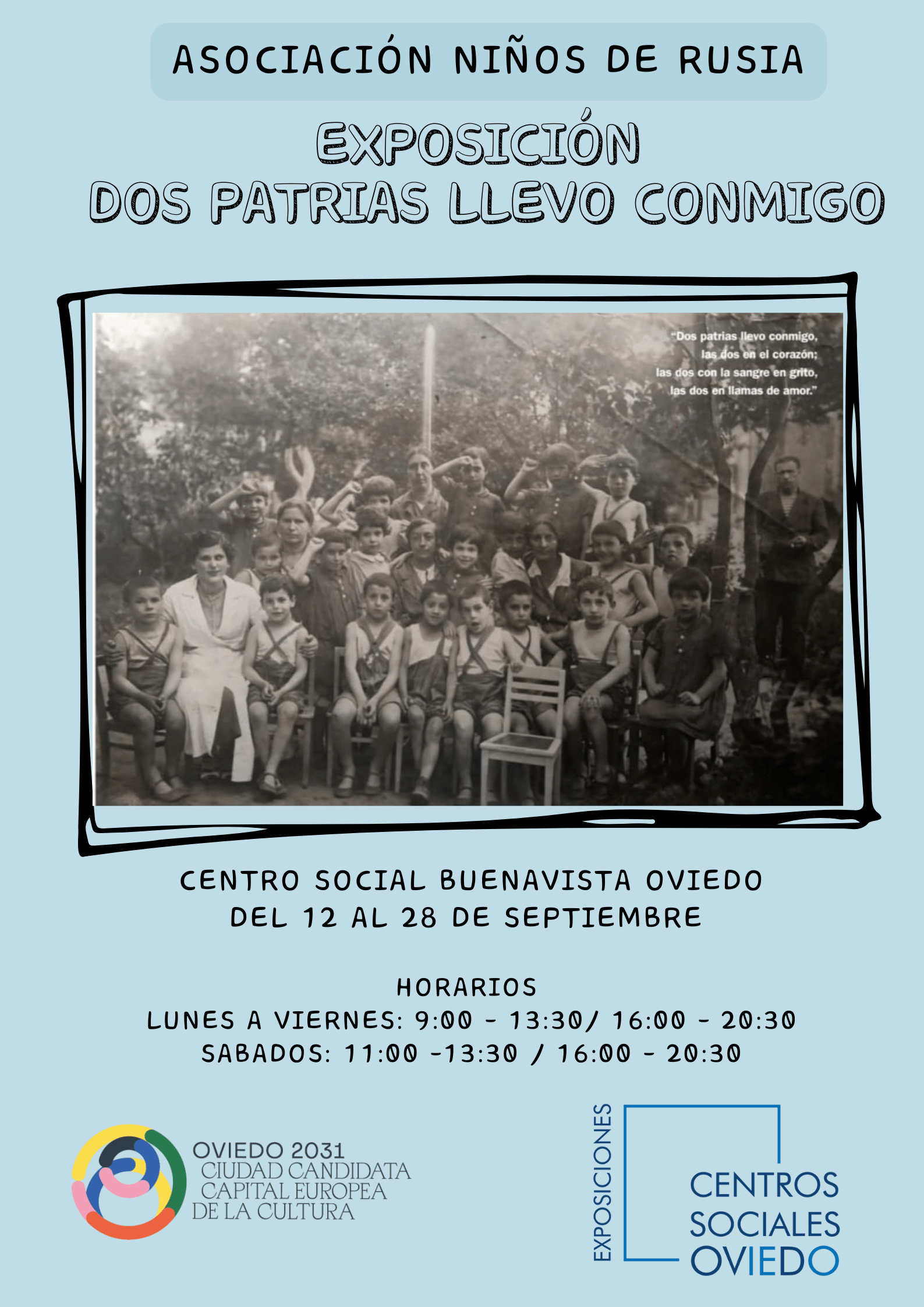 ASOCIACIÓN NIÑOS DE RUSIA

EXPOSICIÓN
DOS PATRIAS LLEVO CONMIGO

"Dos patrias llevo conmigo,
las dos en el corazón;
las dos con la sangre en grito,
las dos en llamas de amor."

CENTRO SOCIAL BUENAVISTA OVIEDO
DEL 12 AL 28 DE SEPTIEMBRE

HORARIOS
LUNES A VIERNES: 9:00 - 13:30/ 16:00 - 20:30
SABADOS: 11:00 -13:30 / 16:00 - 20:30

OVIEDO 2031
CIUDAD CANDIDATA
CAPITAL EUROPEA
DE LA CULTURA

EXPOSICIONES
CENTROS
SOCIALES
OVIEDO